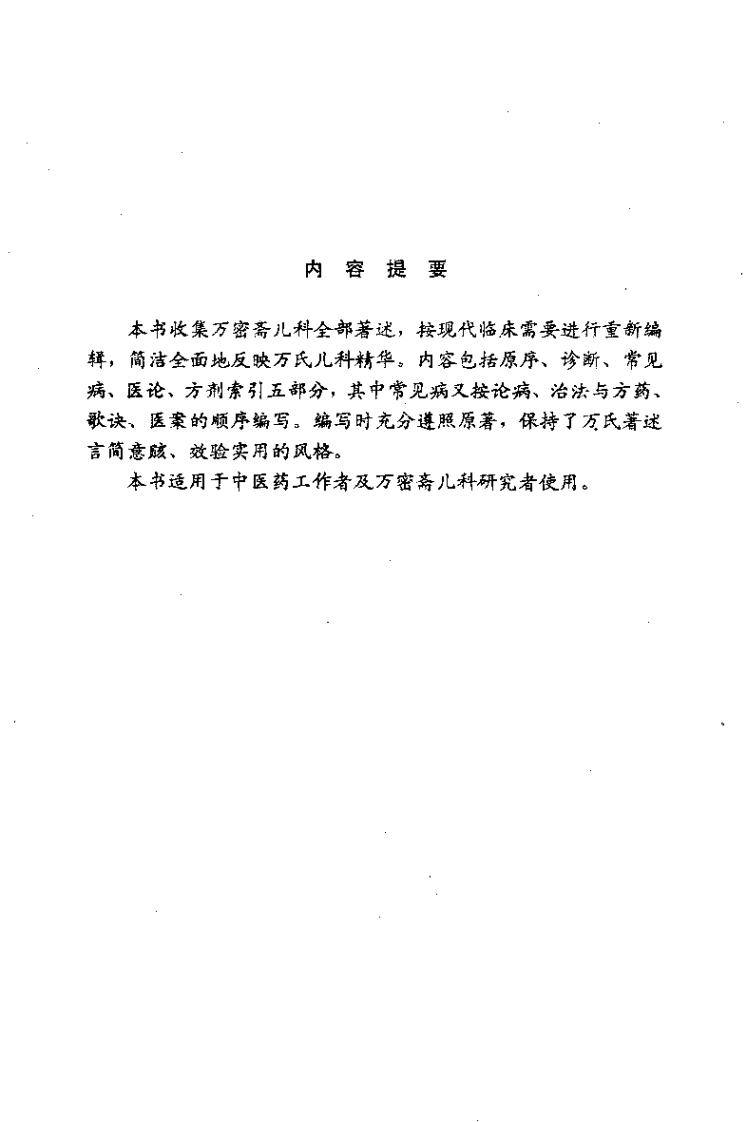 内容提要

本书收集万密斋儿科全部著述，按现代临床需要进行重新编辑，简洁全面地反映万氏儿科精华。内容包括原序、诊断、常见病、医论、方剂索引五部分，其中常见病又按论病、治法与方药、歌诀、医案的顺序编写。编写时充分遵照原著，保持了万氏著述言简意赅、效验实用的风格。

本书适用于中医药工作者及万密斋儿科研究者使用。